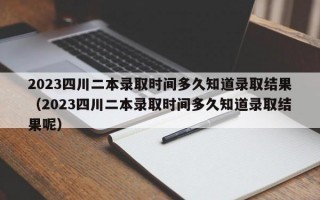 2023四川二本录取时间多久知道录取结果（2023四川二本录取时间多久知道录取结果呢）